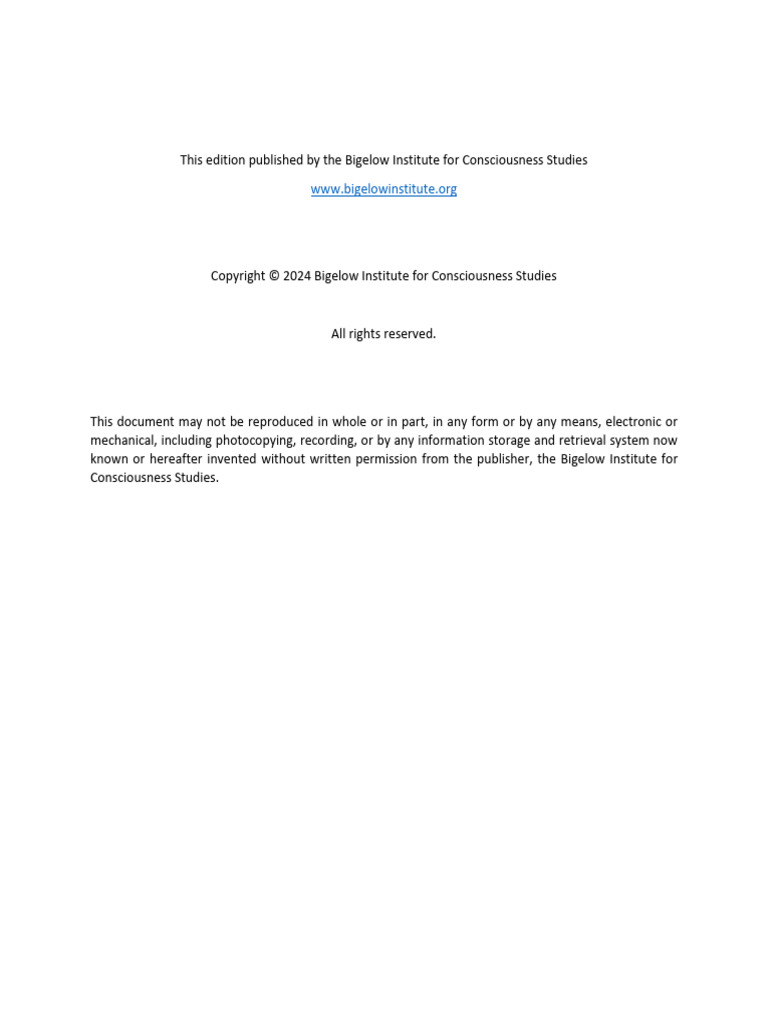 This edition published by the Bigelow Institute for Consciousness Studies

www.bigelowinstitute.org

Copyright © 2024 Bigelow Institute for Consciousness Studies

All rights reserved.

This document may not be reproduced in whole or in part, in any form or by any means, electronic or mechanical, including photocopying, recording, or by any information storage and retrieval system now known or hereafter invented without written permission from the publisher, the Bigelow Institute for Consciousness Studies.